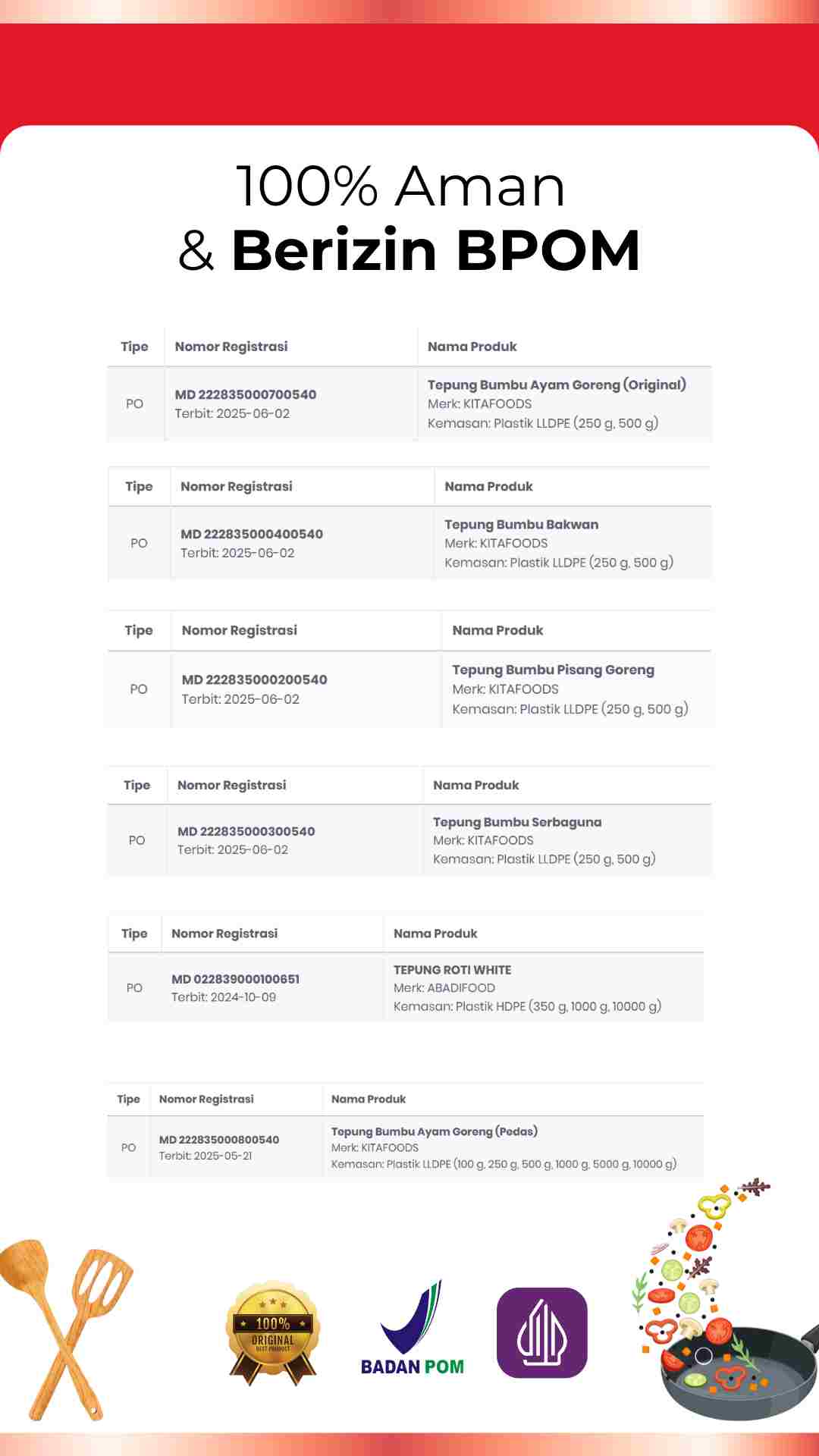 100% Aman
& Berizin BPOM

| Tipe | Nomor Registrasi | Nama Produk |
|---|---|---|
| PO | MD 222835000700540 Terbit: 2025-06-02 | Tepung Bumbu Ayam Goreng (Original) Merk: KITAFOODS Kemasan: Plastik LLDPE (250 g, 500 g) |

| Tipe | Nomor Registrasi | Nama Produk |
|---|---|---|
| PO | MD 222835000400540 Terbit: 2025-06-02 | Tepung Bumbu Bakwan Merk: KITAFOODS Kemasan: Plastik LLDPE (250 g, 500 g) |

| Tipe | Nomor Registrasi | Nama Produk |
|---|---|---|
| PO | MD 222835000200540 Terbit: 2025-06-02 | Tepung Bumbu Pisang Goreng Merk: KITAFOODS Kemasan: Plastik LLDPE (250 g, 500 g) |

| Tipe | Nomor Registrasi | Nama Produk |
|---|---|---|
| PO | MD 222835000300540 Terbit: 2025-06-02 | Tepung Bumbu Serbaguna Merk: KITAFOODS Kemasan: Plastik LLDPE (250 g, 500 g) |

| Tipe | Nomor Registrasi | Nama Produk |
|---|---|---|
| PO | MD 022839000100651 Terbit: 2024-10-09 | TEPUNG ROTI WHITE Merk: ABADIFOOD Kemasan: Plastik HDPE (350 g, 1000 g, 10000 g) |

| Tipe | Nomor Registrasi | Nama Produk |
|---|---|---|
| PO | MD 222835000800540 Terbit: 2025-05-21 | Tepung Bumbu Ayam Goreng (Pedas) Merk: KITAFOODS Kemasan: Plastik LLDPE (100 g, 250 g, 500 g, 1000 g, 5000 g, 10000 g) |

100% ORIGINAL BEST PRODUCT

BADAN POM